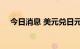 今日消息 美元兑日元